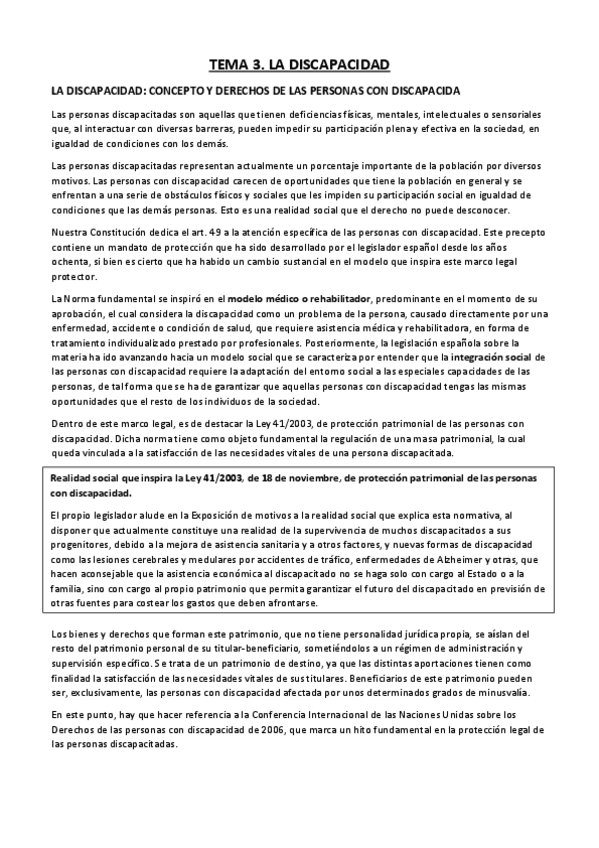 TEMA 3. LA DISCAPACIDAD

LA DISCAPACIDAD: CONCEPTO Y DERECHOS DE LAS PERSONAS CON DISCAPACIDA

Las personas discapacitadas son aquellas que tienen deficiencias físicas, mentales, intelectuales o sensoriales que, al interactuar con diversas barreras, pueden impedir su participación plena y efectiva en la sociedad, en igualdad de condiciones con los demás.

Las personas discapacitadas representan actualmente un porcentaje importante de la población por diversos motivos. Las personas con discapacidad carecen de oportunidades que tiene la población en general y se enfrentan a una serie de obstáculos físicos y sociales que les impiden su participación social en igualdad de condiciones que las demás personas. Esto es una realidad social que el derecho no puede desconocer.

Nuestra Constitución dedica el art. 49 a la atención específica de las personas con discapacidad. Este precepto contiene un mandato de protección que ha sido desarrollado por el legislador español desde los años ochenta, si bien es cierto que ha habido un cambio sustancial en el modelo que inspira este marco legal protector.

La Norma fundamental se inspiró en el modelo médico o rehabilitador, predominante en el momento de su aprobación, el cual considera la discapacidad como un problema de la persona, causado directamente por una enfermedad, accidente o condición de salud, que requiere asistencia médica y rehabilitadora, en forma de tratamiento individualizado prestado por profesionales. Posteriormente, la legislación española sobre la materia ha ido avanzando hacia un modelo social que se caracteriza por entender que la integración social de las personas con discapacidad requiere la adaptación del entorno social a las especiales capacidades de las personas, de tal forma que se ha de garantizar que aquellas personas con discapacidad tengas las mismas oportunidades que el resto de los individuos de la sociedad.

Dentro de este marco legal, es de destacar la Ley 41/2003, de protección patrimonial de las personas con discapacidad. Dicha norma tiene como objeto fundamental la regulación de una masa patrimonial, la cual queda vinculada a la satisfacción de las necesidades vitales de una persona discapacitada.

Realidad social que inspira la Ley 41/2003, de 18 de noviembre, de protección patrimonial de las personas con discapacidad.

El propio legislador alude en la Exposición de motivos a la realidad social que explica esta normativa, al disponer que actualmente constituye una realidad de la supervivencia de muchos discapacitados a sus progenitores, debido a la mejora de asistencia sanitaria y a otros factores, y nuevas formas de discapacidad como las lesiones cerebrales y medulares por accidentes de tráfico, enfermedades de Alzheimer y otras, que hacen aconsejable que la asistencia económica al discapacitado no se haga solo con cargo al Estado o a la familia, sino con cargo al propio patrimonio que permita garantizar el futuro del discapacitado en previsión de otras fuentes para costear los gastos que deben afrontarse.

Los bienes y derechos que forman este patrimonio, que no tiene personalidad jurídica propia, se aíslan del resto del patrimonio personal de su titular-beneficiario, sometiéndolos a un régimen de administración y supervisión específico. Se trata de un patrimonio de destino, ya que las distintas aportaciones tienen como finalidad la satisfacción de las necesidades vitales de sus titulares. Beneficiarios de este patrimonio pueden ser, exclusivamente, las personas con discapacidad afectada por unos determinados grados de minusvalía.

En este punto, hay que hacer referencia a la Conferencia Internacional de las Naciones Unidas sobre los Derechos de las personas con discapacidad de 2006, que marca un hito fundamental en la protección legal de las personas discapacitadas.